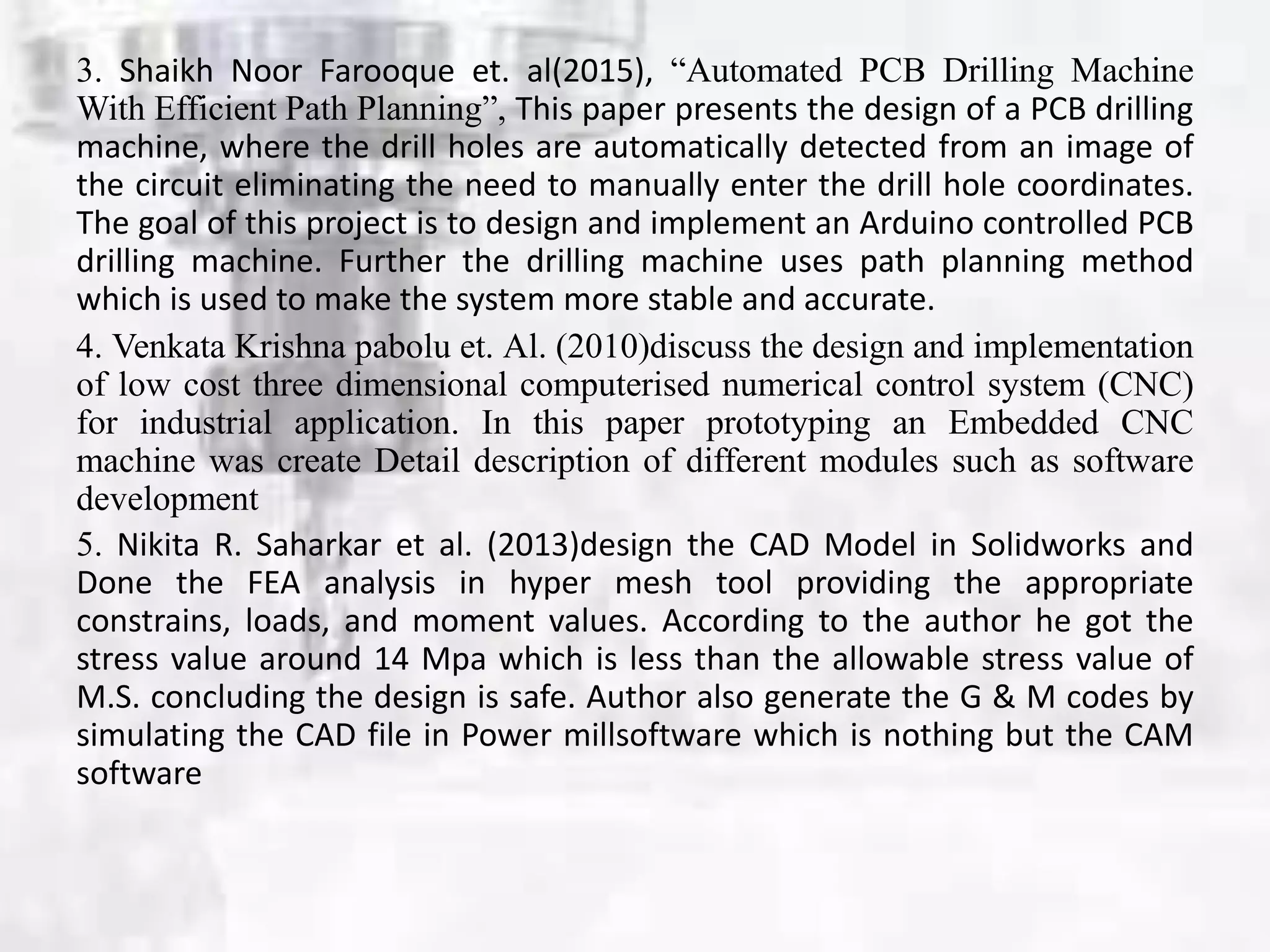 3. Shaikh Noor Farooque et. al(2015), “Automated PCB Drilling Machine With Efficient Path Planning”, This paper presents the design of a PCB drilling machine, where the drill holes are automatically detected from an image of the circuit eliminating the need to manually enter the drill hole coordinates. The goal of this project is to design and implement an Arduino controlled PCB drilling machine. Further the drilling machine uses path planning method which is used to make the system more stable and accurate.

4. Venkata Krishna pabolu et. Al. (2010)discuss the design and implementation of low cost three dimensional computerised numerical control system (CNC) for industrial application. In this paper prototyping an Embedded CNC machine was create Detail description of different modules such as software development

5. Nikita R. Saharkar et al. (2013)design the CAD Model in Solidworks and Done the FEA analysis in hyper mesh tool providing the appropriate constrains, loads, and moment values. According to the author he got the stress value around 14 Mpa which is less than the allowable stress value of M.S. concluding the design is safe. Author also generate the G & M codes by simulating the CAD file in Power millsoftware which is nothing but the CAM software